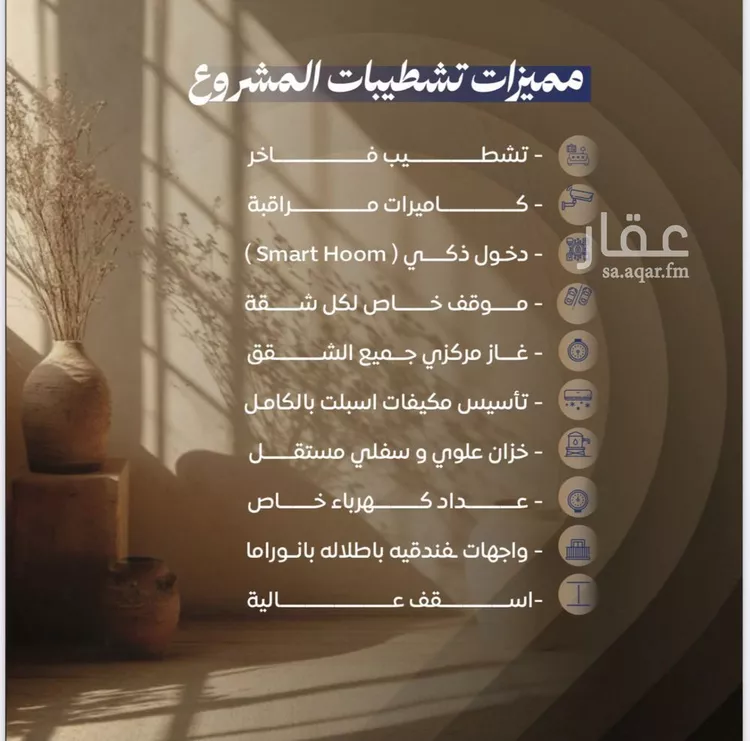 مميزات تشطيبات المشروع

- تشطيب فاخر
- كاميرات مراقبة
- دخول ذكي ( Smart Hoom )
- موقف خاص لكل شقة
- غاز مركزي جميع الشقق
- تأسيس مكيفات اسبلت بالكامل
- خزان علوي و سفلي مستقل
- عداد كهرباء خاص
- واجهات فندقيه باطلاله بانوراما
-اسقف عالية

عقار
sa.aqar.fm